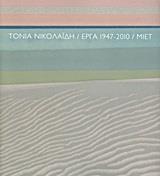 ΤΟΝΙΑ ΝΙΚΟΛΑΪΔΗ / ΕΡΓΑ 1947-2010 / ΜΙΕΤ